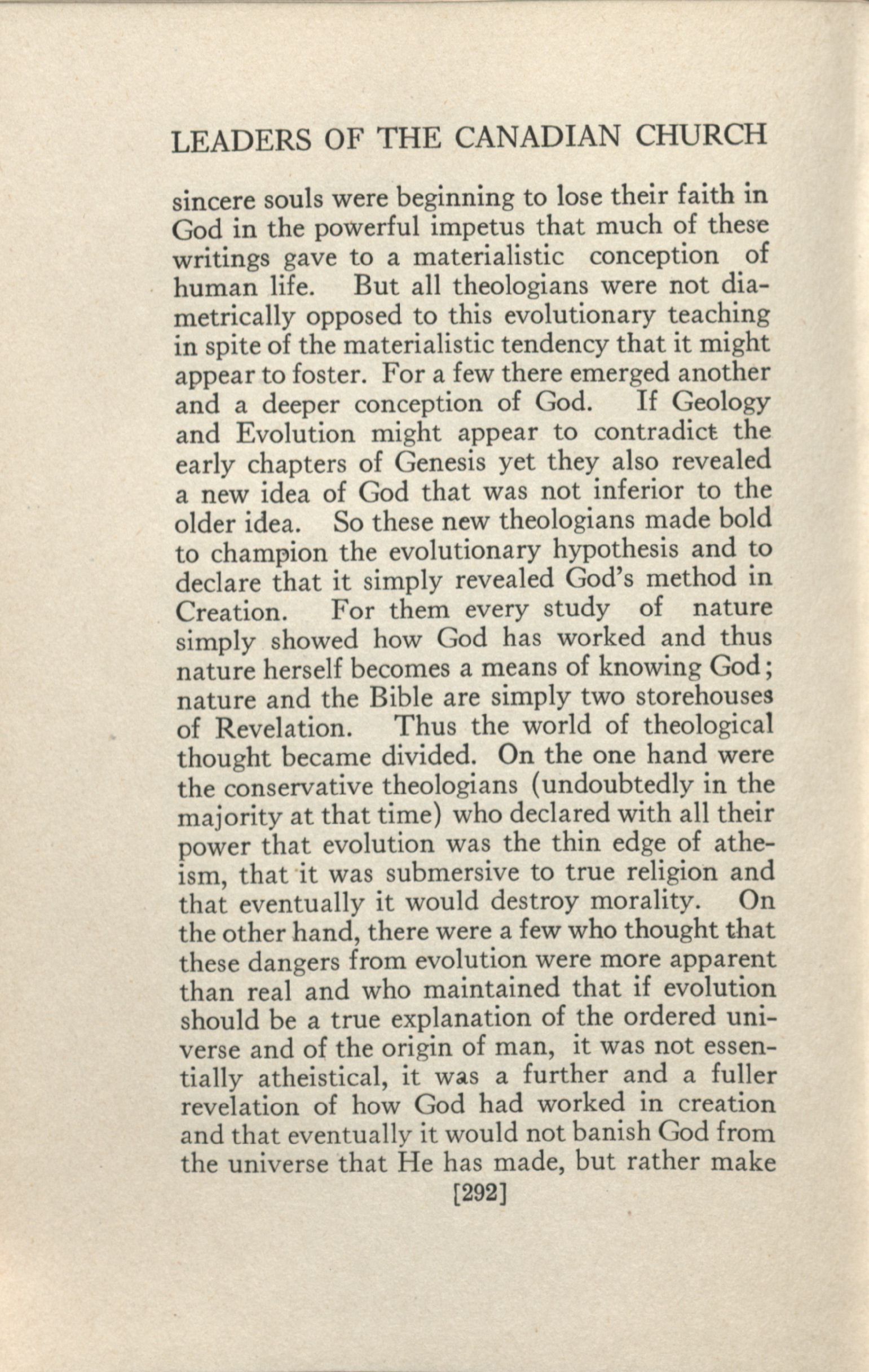 LEADERS OF THE CANADIAN CHURCH

sincere souls were beginning to lose their faith in God in the powerful impetus that much of these writings gave to a materialistic conception of human life. But all theologians were not diametrically opposed to this evolutionary teaching in spite of the materialistic tendency that it might appear to foster. For a few there emerged another and a deeper conception of God. If Geology and Evolution might appear to contradict the early chapters of Genesis yet they also revealed a new idea of God that was not inferior to the older idea. So these new theologians made bold to champion the evolutionary hypothesis and to declare that it simply revealed God's method in Creation. For them every study of nature simply showed how God has worked and thus nature herself becomes a means of knowing God; nature and the Bible are simply two storehouses of Revelation. Thus the world of theological thought became divided. On the one hand were the conservative theologians (undoubtedly in the majority at that time) who declared with all their power that evolution was the thin edge of atheism, that it was submersive to true religion and that eventually it would destroy morality. On the other hand, there were a few who thought that these dangers from evolution were more apparent than real and who maintained that if evolution should be a true explanation of the ordered universe and of the origin of man, it was not essentially atheistical, it was a further and a fuller revelation of how God had worked in creation and that eventually it would not banish God from the universe that He has made, but rather make

[292]